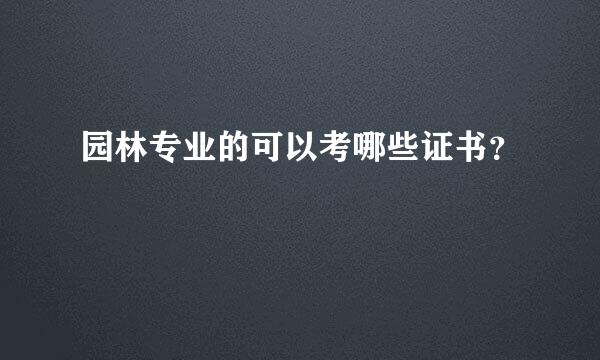 园林专业的可以考哪些证书?